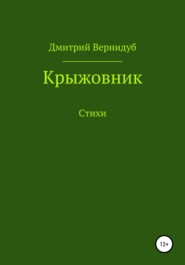 Дмитрий Вернидуб

Крыжовник

Стихи

12+